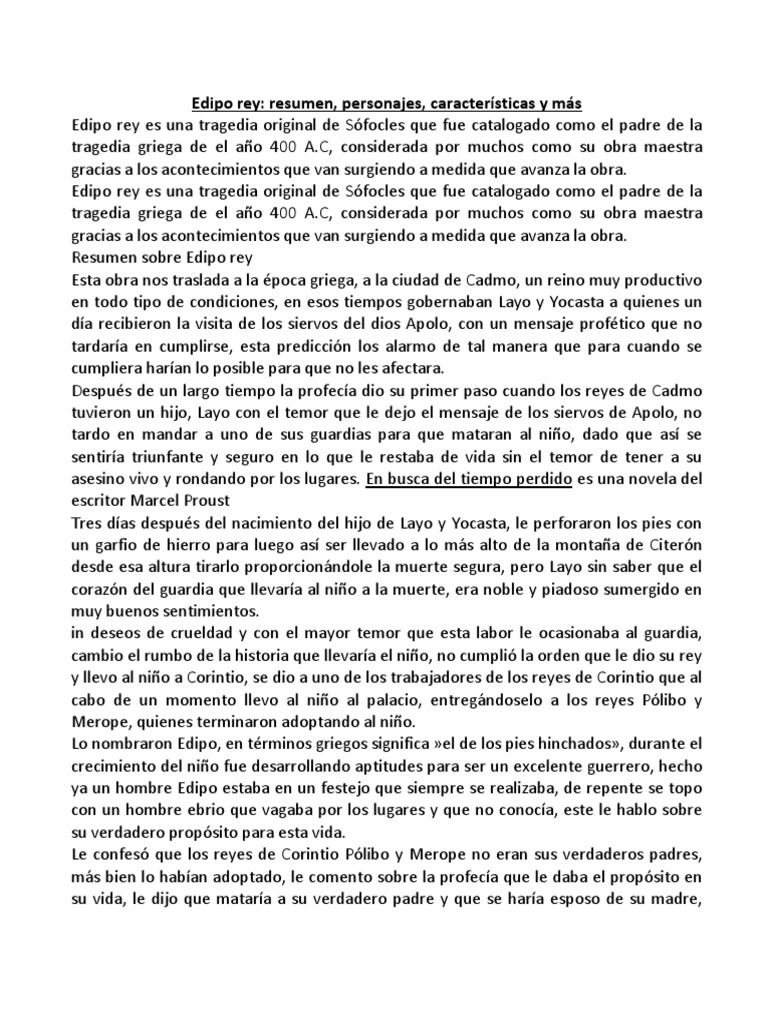 Edipo rey: resumen, personajes, características y más

Edipo rey es una tragedia original de Sófocles que fue catalogado como el padre de la tragedia griega de el año 400 A.C, considerada por muchos como su obra maestra gracias a los acontecimientos que van surgiendo a medida que avanza la obra.

Edipo rey es una tragedia original de Sófocles que fue catalogado como el padre de la tragedia griega de el año 400 A.C, considerada por muchos como su obra maestra gracias a los acontecimientos que van surgiendo a medida que avanza la obra.

Resumen sobre Edipo rey

Esta obra nos traslada a la época griega, a la ciudad de Cadmo, un reino muy productivo en todo tipo de condiciones, en esos tiempos gobernaban Layo y Yocasta a quienes un día recibieron la visita de los siervos del dios Apolo, con un mensaje profético que no tardaría en cumplirse, esta predicción los alarmo de tal manera que para cuando se cumpliera harían lo posible para que no les afectara.

Después de un largo tiempo la profecía dio su primer paso cuando los reyes de Cadmo tuvieron un hijo, Layo con el temor que le dejo el mensaje de los siervos de Apolo, no tardo en mandar a uno de sus guardias para que mataran al niño, dado que así se sentiría triunfante y seguro en lo que le restaba de vida sin el temor de tener a su asesino vivo y rondando por los lugares. En busca del tiempo perdido es una novela del escritor Marcel Proust

Tres días después del nacimiento del hijo de Layo y Yocasta, le perforaron los pies con un garfio de hierro para luego así ser llevado a lo más alto de la montaña de Citerón desde esa altura tirarlo proporcionándole la muerte segura, pero Layo sin saber que el corazón del guardia que llevaría al niño a la muerte, era noble y piadoso sumergido en muy buenos sentimientos.

in deseos de crueldad y con el mayor temor que esta labor le ocasionaba al guardia, cambio el rumbo de la historia que llevaría el niño, no cumplió la orden que le dio su rey y llevo al niño a Corintio, se dio a uno de los trabajadores de los reyes de Corintio que al cabo de un momento llevo al niño al palacio, entregándoselo a los reyes Pólibo y Merope, quienes terminaron adoptando al niño.

Lo nombraron Edipo, en términos griegos significa »el de los pies hinchados», durante el crecimiento del niño fue desarrollando aptitudes para ser un excelente guerrero, hecho ya un hombre Edipo estaba en un festejo que siempre se realizaba, de repente se topo con un hombre ebrio que vagaba por los lugares y que no conocía, este le hablo sobre su verdadero propósito para esta vida.

Le confesó que los reyes de Corintio Pólibo y Merope no eran sus verdaderos padres, más bien lo habían adoptado, le comento sobre la profecía que le daba el propósito en su vida, le dijo que mataría a su verdadero padre y que se haría esposo de su madre,